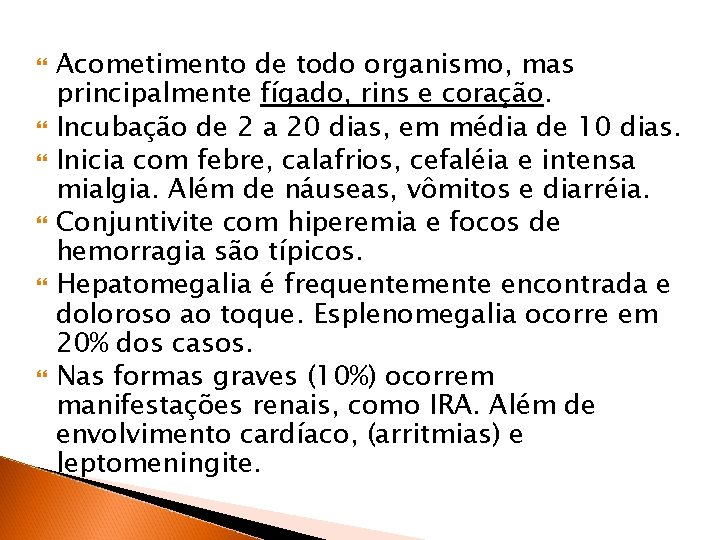 Acometimento de todo organismo, mas principalmente fígado, rins e coração.

Incubação de 2 a 20 dias, em média de 10 dias.

Inicia com febre, calafrios, cefaléia e intensa mialgia. Além de náuseas, vômitos e diarréia.

Conjuntivite com hiperemia e focos de hemorragia são típicos.

Hepatomegalia é frequentemente encontrada e doloroso ao toque. Esplenomegalia ocorre em 20% dos casos.

Nas formas graves (10%) ocorrem manifestações renais, como IRA. Além de envolvimento cardíaco, (arritmias) e leptomeningite.